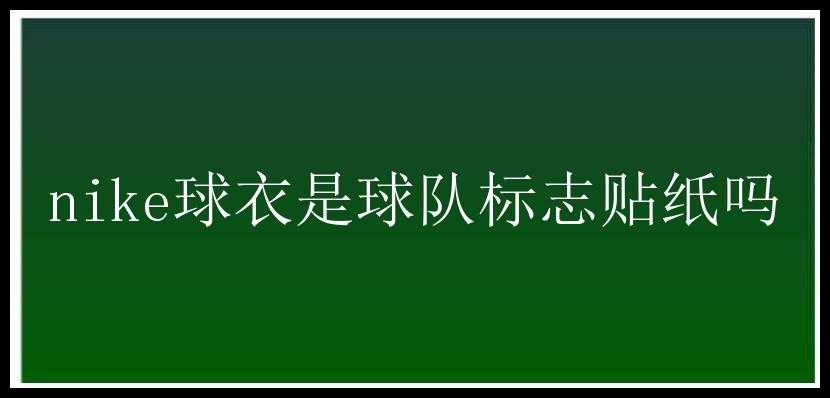 nike球衣是球队标志贴纸吗